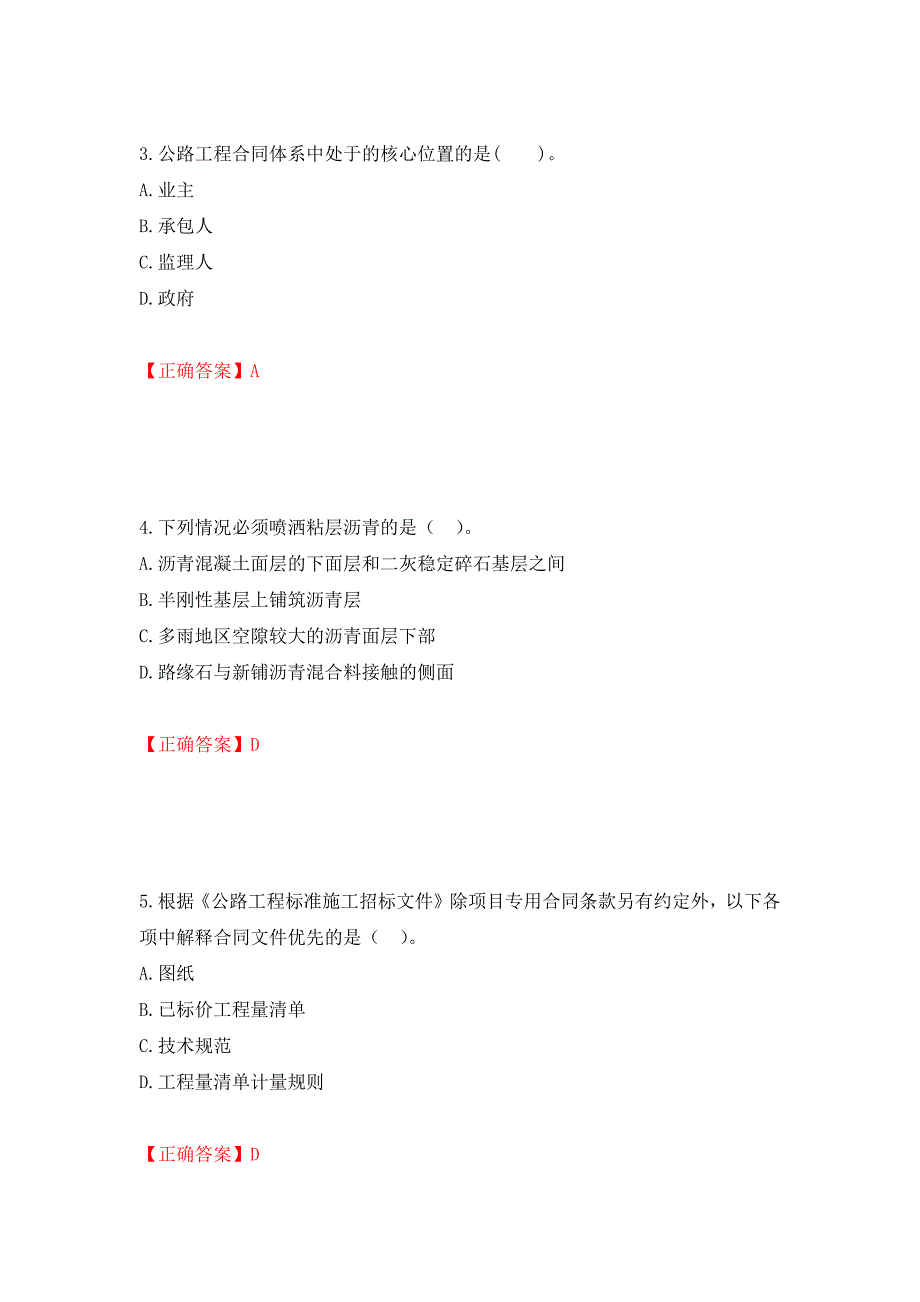 3.公路工程合同体系中处于的核心位置的是(　　)。
A.业主
B.承包人
C.监理人
D.政府

【正确答案】A

4.下列情况必须喷洒粘层沥青的是（　）。
A.沥青混凝土面层的下面层和二灰稳定碎石基层之间
B.半刚性基层上铺筑沥青层
C.多雨地区空隙较大的沥青面层下部
D.路缘石与新铺沥青混合料接触的侧面

【正确答案】D

5.根据《公路工程标准施工招标文件》除项目专用合同条款另有约定外，以下各项中解释合同文件优先的是（　）。
A.图纸
B.已标价工程量清单
C.技术规范
D.工程量清单计量规则

【正确答案】D